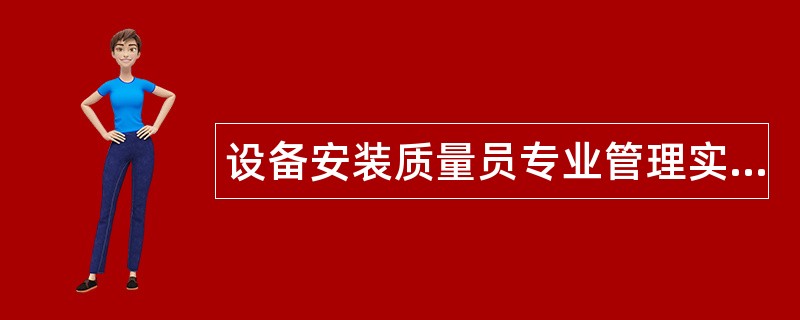 设备安装质量员专业管理实...